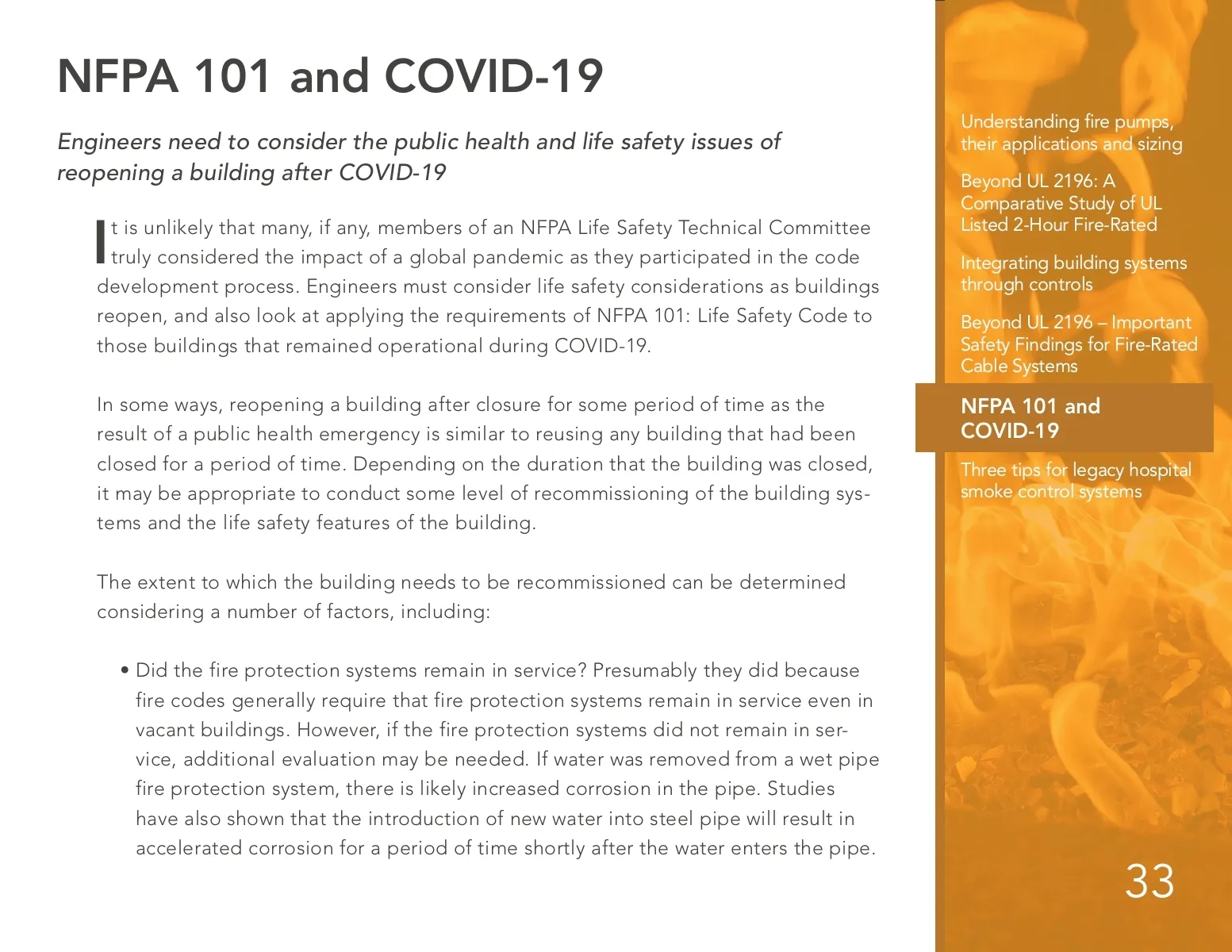 NFPA 101 and COVID-19

Engineers need to consider the public health and life safety issues of reopening a building after COVID-19

It is unlikely that many, if any, members of an NFPA Life Safety Technical Committee truly considered the impact of a global pandemic as they participated in the code development process. Engineers must consider life safety considerations as buildings reopen, and also look at applying the requirements of NFPA 101: Life Safety Code to those buildings that remained operational during COVID-19.

In some ways, reopening a building after closure for some period of time as the result of a public health emergency is similar to reusing any building that had been closed for a period of time. Depending on the duration that the building was closed, it may be appropriate to conduct some level of recommissioning of the building systems and the life safety features of the building.

The extent to which the building needs to be recommissioned can be determined considering a number of factors, including:

• Did the fire protection systems remain in service? Presumably they did because fire codes generally require that fire protection systems remain in service even in vacant buildings. However, if the fire protection systems did not remain in service, additional evaluation may be needed. If water was removed from a wet pipe fire protection system, there is likely increased corrosion in the pipe. Studies have also shown that the introduction of new water into steel pipe will result in accelerated corrosion for a period of time shortly after the water enters the pipe.

Understanding fire pumps, their applications and sizing

Beyond UL 2196: A Comparative Study of UL Listed 2-Hour Fire-Rated

Integrating building systems through controls

Beyond UL 2196 – Important Safety Findings for Fire-Rated Cable Systems

NFPA 101 and COVID-19

Three tips for legacy hospital smoke control systems

33